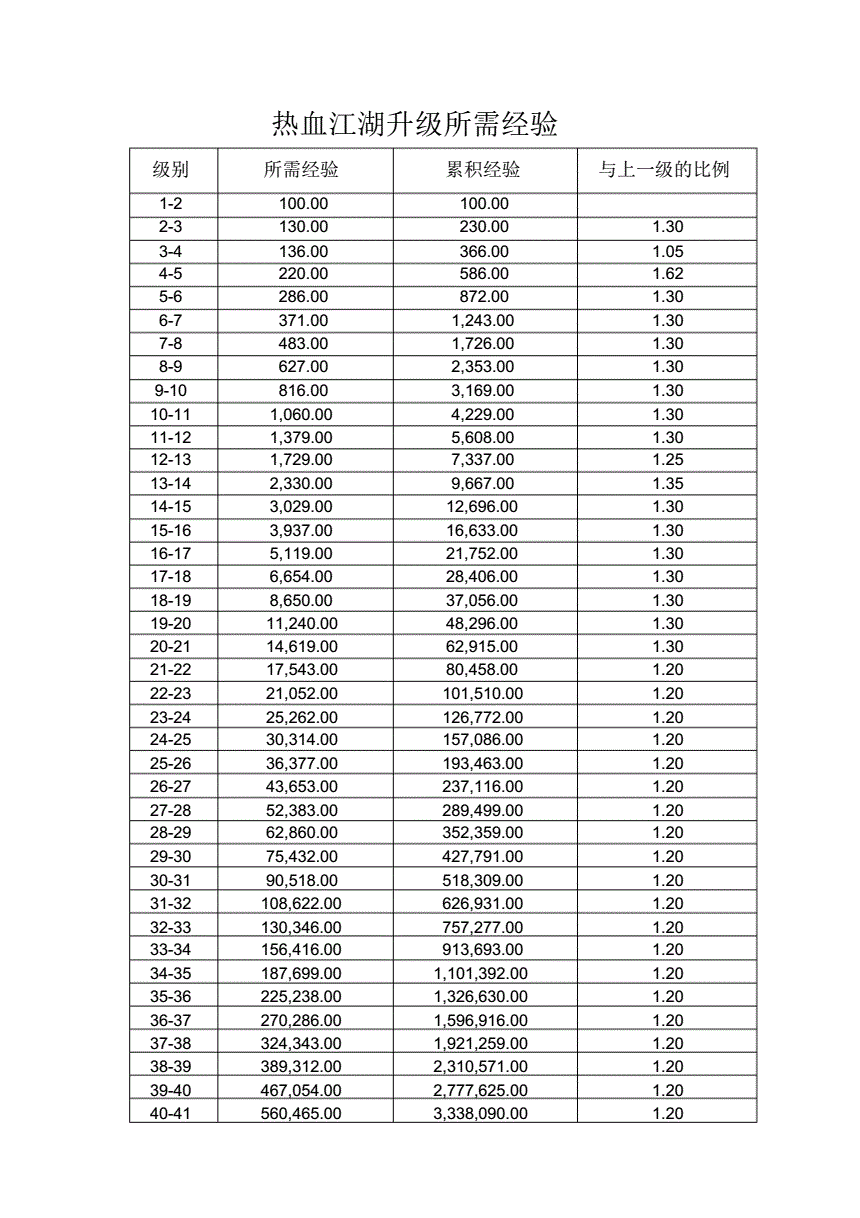 热血江湖升级所需经验

| 级别 | 所需经验 | 累积经验 | 与上一级的比例 |
|---|---|---|---|
| 1-2 | 100.00 | 100.00 | |
| 2-3 | 130.00 | 230.00 | 1.30 |
| 3-4 | 136.00 | 366.00 | 1.05 |
| 4-5 | 220.00 | 586.00 | 1.62 |
| 5-6 | 286.00 | 872.00 | 1.30 |
| 6-7 | 371.00 | 1,243.00 | 1.30 |
| 7-8 | 483.00 | 1,726.00 | 1.30 |
| 8-9 | 627.00 | 2,353.00 | 1.30 |
| 9-10 | 816.00 | 3,169.00 | 1.30 |
| 10-11 | 1,060.00 | 4,229.00 | 1.30 |
| 11-12 | 1,379.00 | 5,608.00 | 1.30 |
| 12-13 | 1,729.00 | 7,337.00 | 1.25 |
| 13-14 | 2,330.00 | 9,667.00 | 1.35 |
| 14-15 | 3,029.00 | 12,696.00 | 1.30 |
| 15-16 | 3,937.00 | 16,633.00 | 1.30 |
| 16-17 | 5,119.00 | 21,752.00 | 1.30 |
| 17-18 | 6,654.00 | 28,406.00 | 1.30 |
| 18-19 | 8,650.00 | 37,056.00 | 1.30 |
| 19-20 | 11,240.00 | 48,296.00 | 1.30 |
| 20-21 | 14,619.00 | 62,915.00 | 1.30 |
| 21-22 | 17,543.00 | 80,458.00 | 1.20 |
| 22-23 | 21,052.00 | 101,510.00 | 1.20 |
| 23-24 | 25,262.00 | 126,772.00 | 1.20 |
| 24-25 | 30,314.00 | 157,086.00 | 1.20 |
| 25-26 | 36,377.00 | 193,463.00 | 1.20 |
| 26-27 | 43,653.00 | 237,116.00 | 1.20 |
| 27-28 | 52,383.00 | 289,499.00 | 1.20 |
| 28-29 | 62,860.00 | 352,359.00 | 1.20 |
| 29-30 | 75,432.00 | 427,791.00 | 1.20 |
| 30-31 | 90,518.00 | 518,309.00 | 1.20 |
| 31-32 | 108,622.00 | 626,931.00 | 1.20 |
| 32-33 | 130,346.00 | 757,277.00 | 1.20 |
| 33-34 | 156,416.00 | 913,693.00 | 1.20 |
| 34-35 | 187,699.00 | 1,101,392.00 | 1.20 |
| 35-36 | 225,238.00 | 1,326,630.00 | 1.20 |
| 36-37 | 270,286.00 | 1,596,916.00 | 1.20 |
| 37-38 | 324,343.00 | 1,921,259.00 | 1.20 |
| 38-39 | 389,312.00 | 2,310,571.00 | 1.20 |
| 39-40 | 467,054.00 | 2,777,625.00 | 1.20 |
| 40-41 | 560,465.00 | 3,338,090.00 | 1.20 |